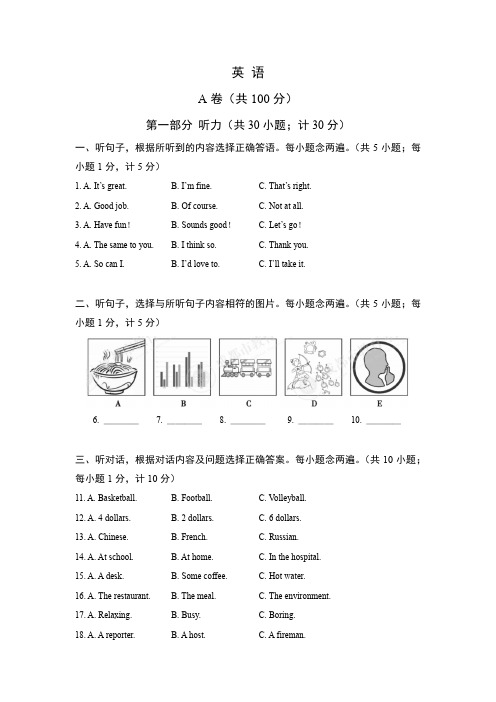 英 语

A 卷（共 100 分）

第一部分 听力（共 30 小题；计 30 分）

一、听句子，根据所听到的内容选择正确答语。每小题念两遍。（共 5 小题；每小题 1 分，计 5 分）

1. A. It's great. B. I'm fine. C. That's right.

2. A. Good job. B. Of course. C. Not at all.

3. A. Have fun! B. Sounds good! C. Let's go!

4. A. The same to you. B. I think so. C. Thank you.

5. A. So can I. B. I'd love to. C. I'll take it.

二、听句子，选择与所听句子内容相符的图片。每小题念两遍。（共 5 小题；每小题 1 分，计 5 分）

A B C D E

6. ________ 7. ________ 8. ________ 9. ________ 10. ________

三、听对话，根据对话内容及问题选择正确答案。每小题念两遍。（共 10 小题；每小题 1 分，计 10 分）

11. A. Basketball. B. Football. C. Volleyball.

12. A. 4 dollars. B. 2 dollars. C. 6 dollars.

13. A. Chinese. B. French. C. Russian.

14. A. At school. B. At home. C. In the hospital.

15. A. A desk. B. Some coffee. C. Hot water.

16. A. The restaurant. B. The meal. C. The environment.

17. A. Relaxing. B. Busy. C. Boring.

18. A. A reporter. B. A host. C. A fireman.